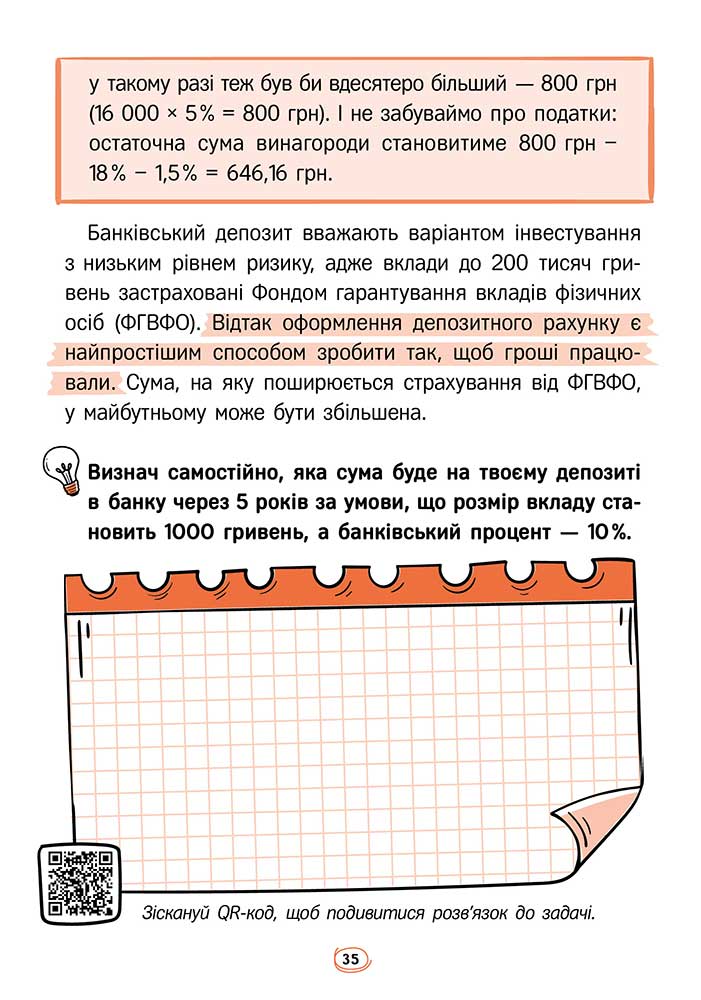 у такому разі теж був би вдесятеро більший — 800 грн (16 000 × 5% = 800 грн). І не забуваймо про податки: остаточна сума винагороди становитиме 800 грн − 18% − 1,5% = 646,16 грн.

Банківський депозит вважають варіантом інвестування з низьким рівнем ризику, адже вклади до 200 тисяч гривень застраховані Фондом гарантування вкладів фізичних осіб (ФГВФО). Відтак оформлення депозитного рахунку є найпростішим способом зробити так, щоб гроші працювали. Сума, на яку поширюється страхування від ФГВФО, у майбутньому може бути збільшена.

Визнач самостійно, яка сума буде на твоєму депозиті в банку через 5 років за умови, що розмір вкладу становить 1000 гривень, а банківський процент — 10%.

Зіскануй QR-код, щоб подивитися розв'язок до задачі.

35